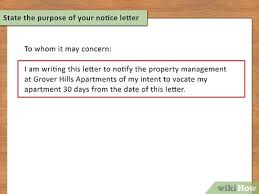 State the purpose of your notice letter

To whom it may concern:

I am writing this letter to notify the property management at Grover Hills Apartments of my intent to vacate my apartment 30 days from the date of this letter.

wikiHow